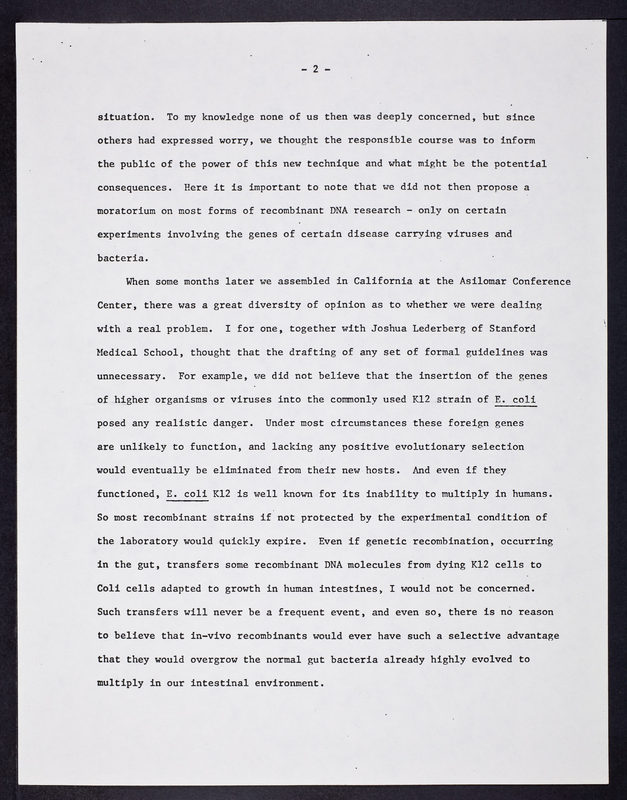 - 2 -

situation. To my knowledge none of us then was deeply concerned, but since others had expressed worry, we thought the responsible course was to inform the public of the power of this new technique and what might be the potential consequences. Here it is important to note that we did not then propose a moratorium on most forms of recombinant DNA research - only on certain experiments involving the genes of certain disease carrying viruses and bacteria.

When some months later we assembled in California at the Asilomar Conference Center, there was a great diversity of opinion as to whether we were dealing with a real problem. I for one, together with Joshua Lederberg of Stanford Medical School, thought that the drafting of any set of formal guidelines was unnecessary. For example, we did not believe that the insertion of the genes of higher organisms or viruses into the commonly used K12 strain of E. coli posed any realistic danger. Under most circumstances these foreign genes are unlikely to function, and lacking any positive evolutionary selection would eventually be eliminated from their new hosts. And even if they functioned, E. coli K12 is well known for its inability to multiply in humans. So most recombinant strains if not protected by the experimental condition of the laboratory would quickly expire. Even if genetic recombination, occurring in the gut, transfers some recombinant DNA molecules from dying K12 cells to Coli cells adapted to growth in human intestines, I would not be concerned. Such transfers will never be a frequent event, and even so, there is no reason to believe that in-vivo recombinants would ever have such a selective advantage that they would overgrow the normal gut bacteria already highly evolved to multiply in our intestinal environment.